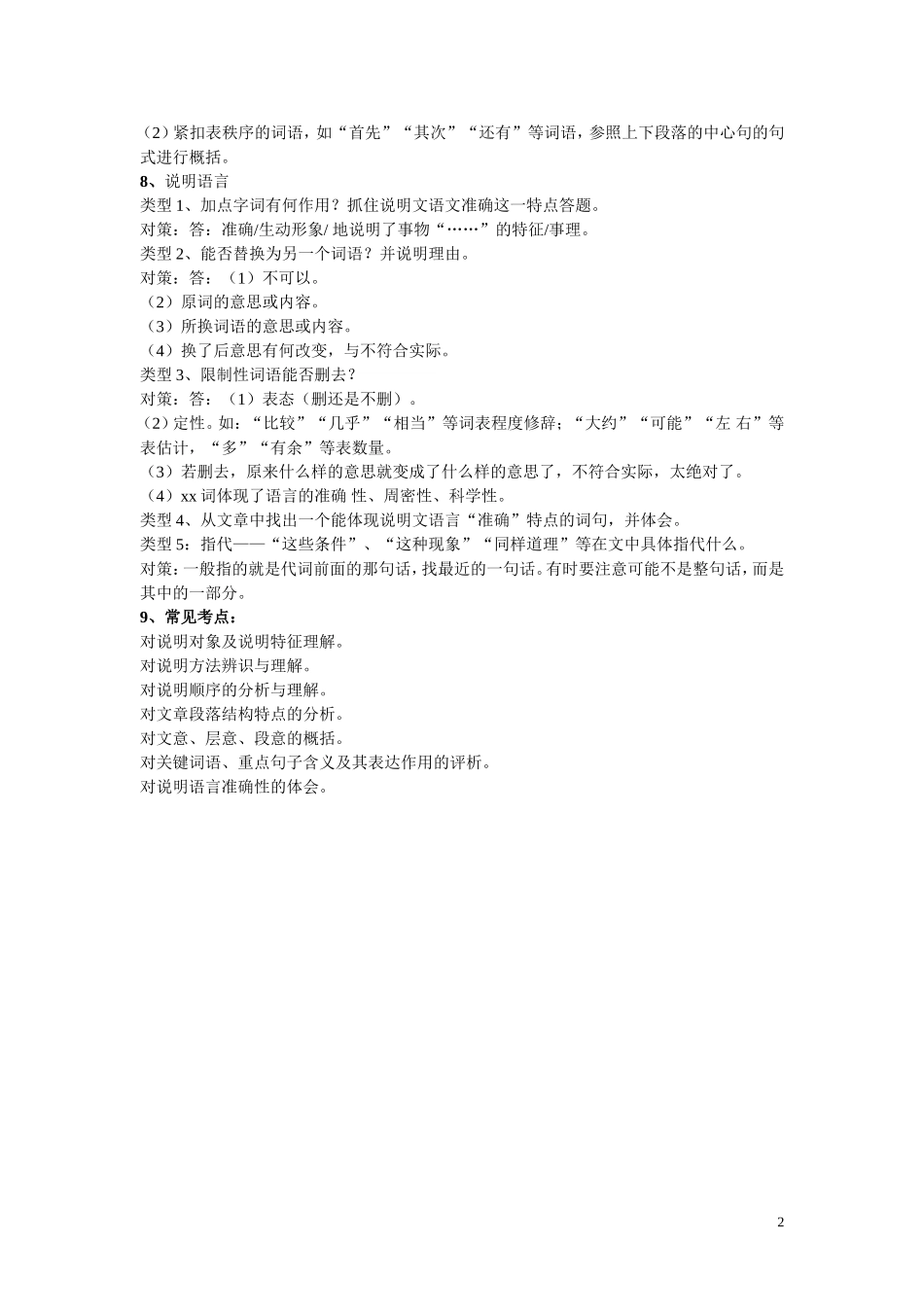 （2）紧扣表秩序的词语，如“首先”“其次”“还有”等词语，参照上下段落的中心句的句式进行概括。

8、说明语言

类型 1、加点字词有何作用？抓住说明文语文准确这一特点答题。

对策：答：准确/生动形象/ 地说明了事物“……”的特征/事理。

类型 2、能否替换为另一个词语？并说明理由。

对策：答：（1）不可以。

（2）原词的意思或内容。

（3）所换词语的意思或内容。

（4）换了后意思有何改变，与不符合实际。

类型 3、限制性词语能否删去？

对策：答：（1）表态（删还是不删）。

（2）定性。如：“比较”“几乎”“相当”等词表程度修辞；“大约”“可能”“左 右”等表估计，“多”“有余”等表数量。

（3）若删去，原来什么样的意思就变成了什么样的意思了，不符合实际，太绝对了。

（4）xx 词体现了语言的准确 性、周密性、科学性。

类型 4、从文章中找出一个能体现说明文语言“准确”特点的词句，并体会。

类型 5：指代——“这些条件”、“这种现象”“同样道理”等在文中具体指代什么。

对策：一般指的就是代词前面的那句话，找最近的一句话。有时要注意可能不是整句话，而是其中的一部分。

9、常见考点：

对说明对象及说明特征理解。

对说明方法辨识与理解。

对说明顺序的分析与理解。

对文章段落结构特点的分析。

对文意、层意、段意的概括。

对关键词语、重点句子含义及其表达作用的评析。

对说明语言准确性的体会。

2